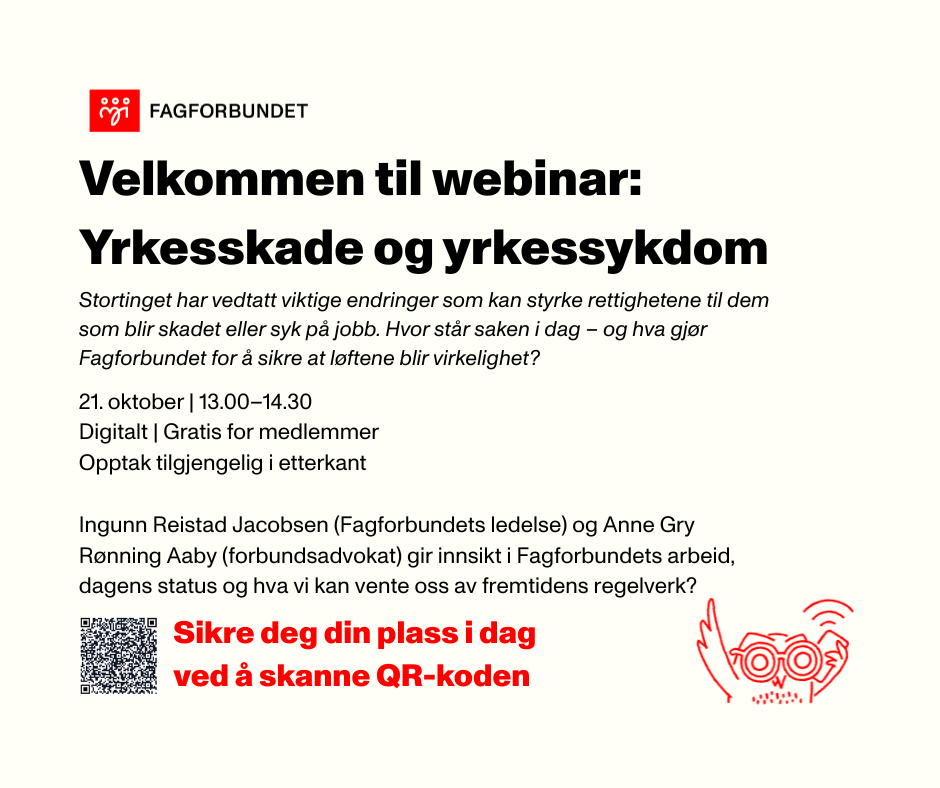 FAGFORBUNDET

Velkommen til webinar:
Yrkesskade og yrkessykdom

Stortinget har vedtatt viktige endringer som kan styrke rettighetene til dem som blir skadet eller syk på jobb. Hvor står saken i dag – og hva gjør Fagforbundet for å sikre at løftene blir virkelighet?

21. oktober | 13.00–14.30
Digitalt | Gratis for medlemmer
Opptak tilgjengelig i etterkant

Ingunn Reistad Jacobsen (Fagforbundets ledelse) og Anne Gry Rønning Aaby (forbundsadvokat) gir innsikt i Fagforbundets arbeid, dagens status og hva vi kan vente oss av fremtidens regelverk?

Sikre deg din plass i dag
ved å skanne QR-koden